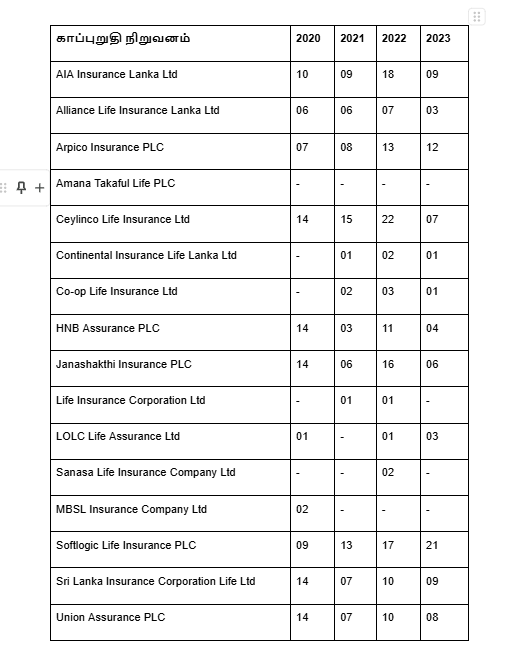 | காப்புறுதி நிறுவனம் | 2020 | 2021 | 2022 | 2023 |
|---|---|---|---|---|
| AIA Insurance Lanka Ltd | 10 | 09 | 18 | 09 |
| Alliance Life Insurance Lanka Ltd | 06 | 06 | 07 | 03 |
| Arpico Insurance PLC | 07 | 08 | 13 | 12 |
| Amana Takaful Life PLC | - | - | - | - |
| Ceylinco Life Insurance Ltd | 14 | 15 | 22 | 07 |
| Continental Insurance Life Lanka Ltd | - | 01 | 02 | 01 |
| Co-op Life Insurance Ltd | - | 02 | 03 | 01 |
| HNB Assurance PLC | 14 | 03 | 11 | 04 |
| Janashakthi Insurance PLC | 14 | 06 | 16 | 06 |
| Life Insurance Corporation Ltd | - | 01 | 01 | - |
| LOLC Life Assurance Ltd | 01 | - | 01 | 03 |
| Sanasa Life Insurance Company Ltd | - | - | 02 | - |
| MBSL Insurance Company Ltd | 02 | - | - | - |
| Softlogic Life Insurance PLC | 09 | 13 | 17 | 21 |
| Sri Lanka Insurance Corporation Life Ltd | 14 | 07 | 10 | 09 |
| Union Assurance PLC | 14 | 07 | 10 | 08 |